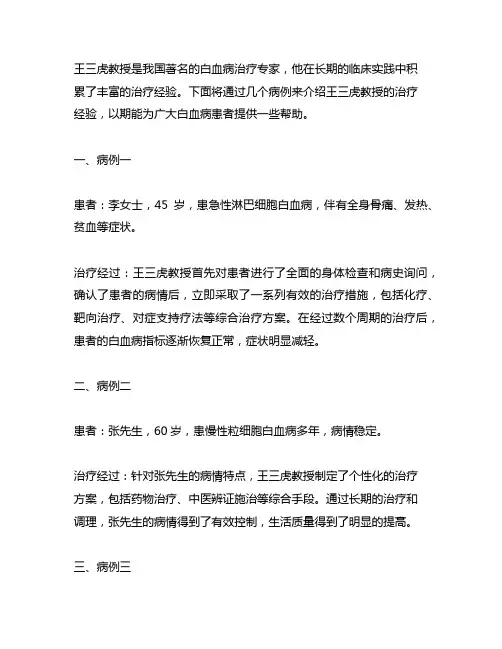 王三虎教授是我国著名的白血病治疗专家，他在长期的临床实践中积累了丰富的治疗经验。下面将通过几个病例来介绍王三虎教授的治疗经验，以期能为广大白血病患者提供一些帮助。

一、病例一

患者：李女士，45 岁，患急性淋巴细胞白血病，伴有全身骨痛、发热、贫血等症状。

治疗经过：王三虎教授首先对患者进行了全面的身体检查和病史询问，确认了患者的病情后，立即采取了一系列有效的治疗措施，包括化疗、靶向治疗、对症支持疗法等综合治疗方案。在经过数个周期的治疗后，患者的白血病指标逐渐恢复正常，症状明显减轻。

二、病例二

患者：张先生，60 岁，患慢性粒细胞白血病多年，病情稳定。

治疗经过：针对张先生的病情特点，王三虎教授制定了个性化的治疗方案，包括药物治疗、中医辨证施治等综合手段。通过长期的治疗和调理，张先生的病情得到了有效控制，生活质量得到了明显的提高。

三、病例三